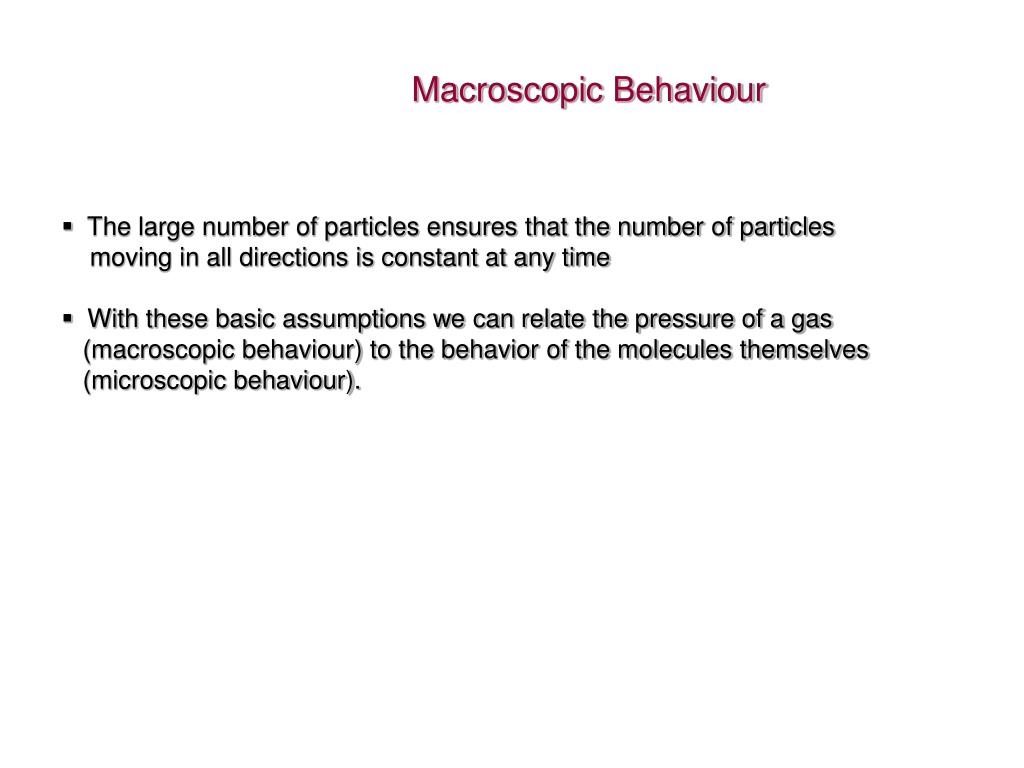 Macroscopic Behaviour

▪ The large number of particles ensures that the number of particles moving in all directions is constant at any time

▪ With these basic assumptions we can relate the pressure of a gas (macroscopic behaviour) to the behavior of the molecules themselves (microscopic behaviour).